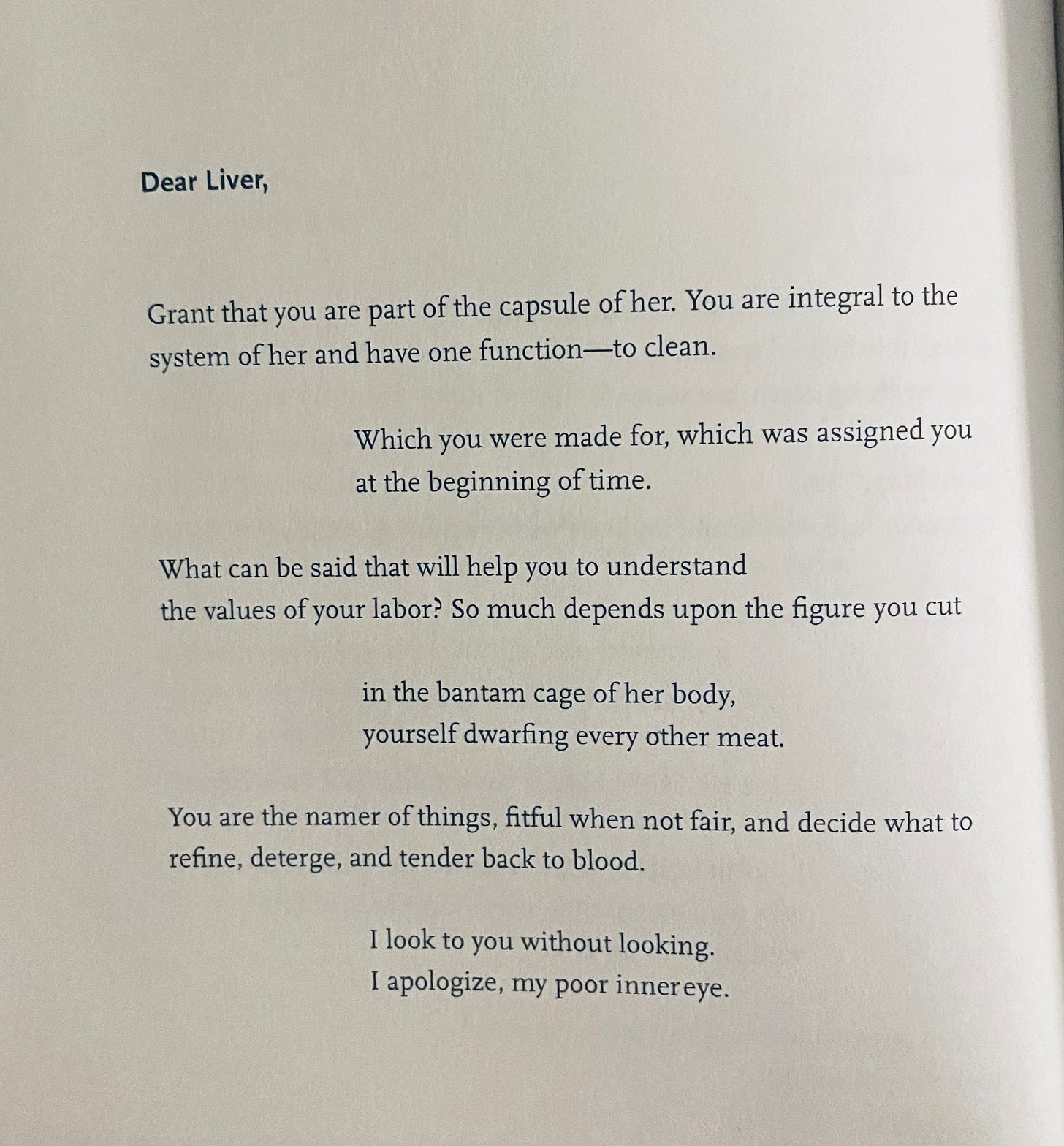 Dear Liver,

Grant that you are part of the capsule of her. You are integral to the system of her and have one function—to clean.

Which you were made for, which was assigned you
at the beginning of time.

What can be said that will help you to understand
the values of your labor? So much depends upon the figure you cut

in the bantam cage of her body,
yourself dwarfing every other meat.

You are the namer of things, fitful when not fair, and decide what to refine, deterge, and tender back to blood.

I look to you without looking.
I apologize, my poor inner eye.